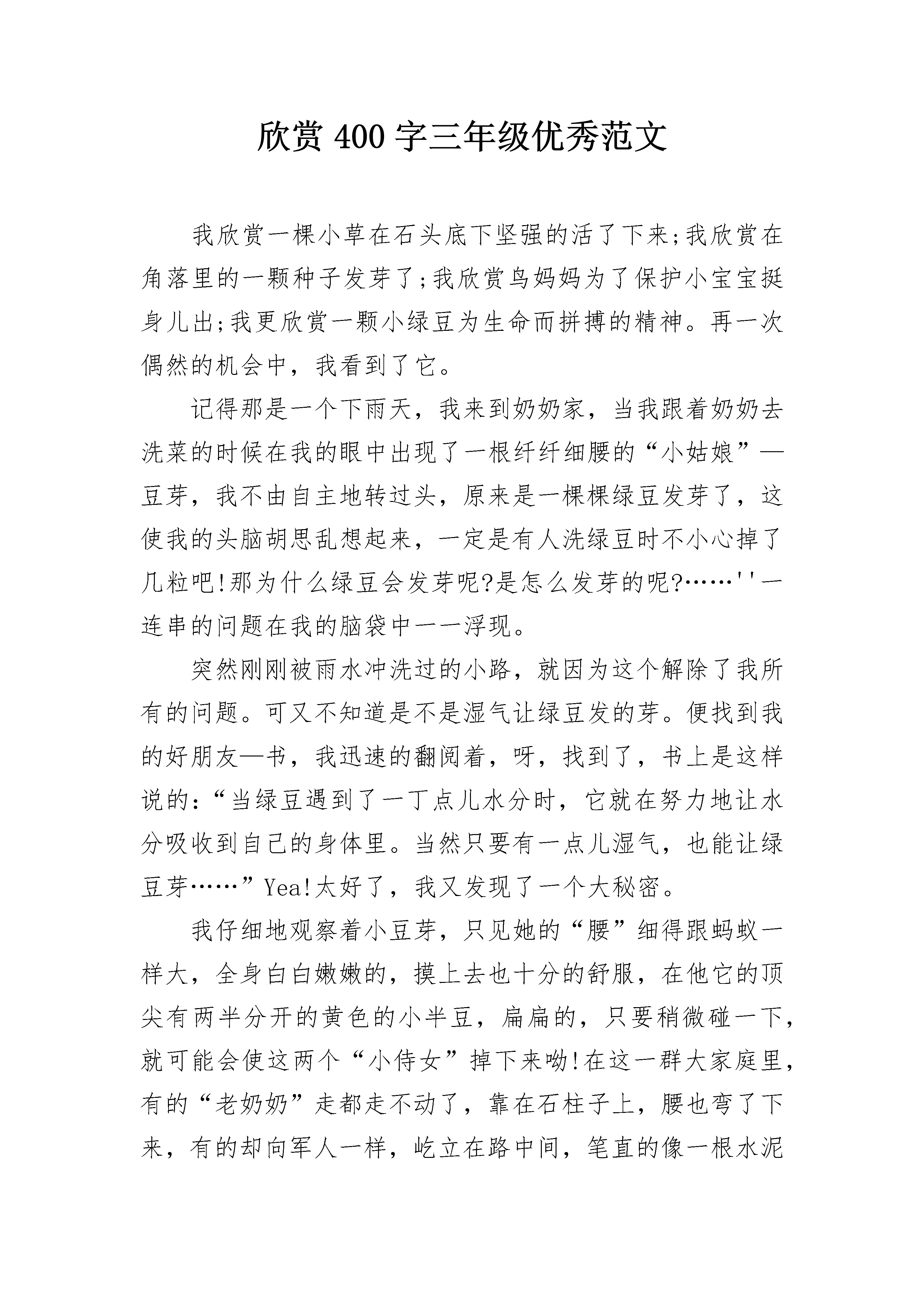 欣赏 400 字三年级优秀范文

我欣赏一棵小草在石头底下坚强的活了下来;我欣赏在角落里的一颗种子发芽了;我欣赏鸟妈妈为了保护小宝宝挺身儿出;我更欣赏一颗小绿豆为生命而拼搏的精神。再一次偶然的机会中，我看到了它。

记得那是一个下雨天，我来到奶奶家，当我跟着奶奶去洗菜的时候在我的眼中出现了一根纤纤细腰的“小姑娘”—豆芽，我不由自主地转过头，原来是一棵棵绿豆发芽了，这使我的头脑胡思乱想起来，一定是有人洗绿豆时不小心掉了几粒吧!那为什么绿豆会发芽呢?是怎么发芽的呢?……''一连串的问题在我的脑袋中一一浮现。

突然刚刚被雨水冲洗过的小路，就因为这个解除了我所有的问题。可又不知道是不是湿气让绿豆发的芽。便找到我的好朋友—书，我迅速的翻阅着，呀，找到了，书上是这样说的:“当绿豆遇到了一丁点儿水分时，它就在努力地让水分吸收到自己的身体里。当然只要有一点儿湿气，也能让绿豆芽……”Yea!太好了，我又发现了一个大秘密。

我仔细地观察着小豆芽，只见她的“腰”细得跟蚂蚁一样大，全身白白嫩嫩的，摸上去也十分的舒服，在他它的顶尖有两半分开的黄色的小半豆，扁扁的，只要稍微碰一下，就可能会使这两个“小侍女”掉下来呦!在这一群大家庭里，有的“老奶奶”走都走不动了，靠在石柱子上，腰也弯了下来，有的却向军人一样，屹立在路中间，笔直的像一根水泥